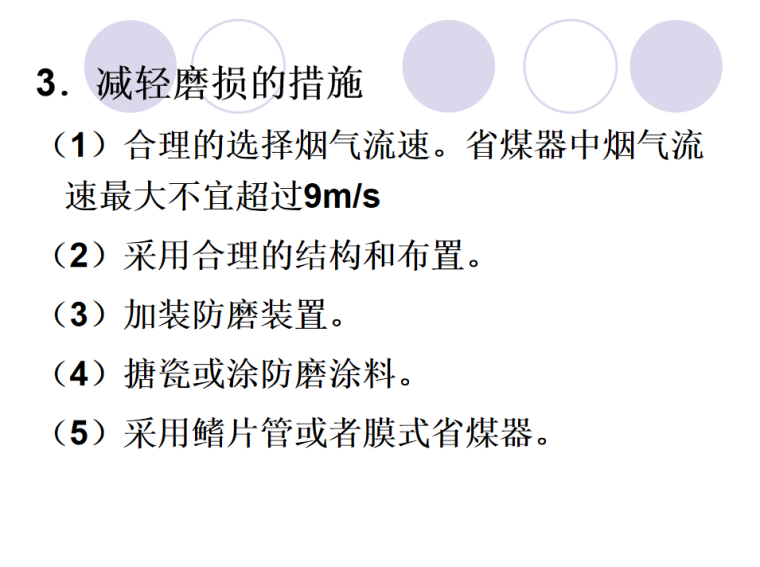 3．减轻磨损的措施

（1）合理的选择烟气流速。省煤器中烟气流速最大不宜超过9m/s

（2）采用合理的结构和布置。

（3）加装防磨装置。

（4）搪瓷或涂防磨涂料。

（5）采用鳍片管或者膜式省煤器。